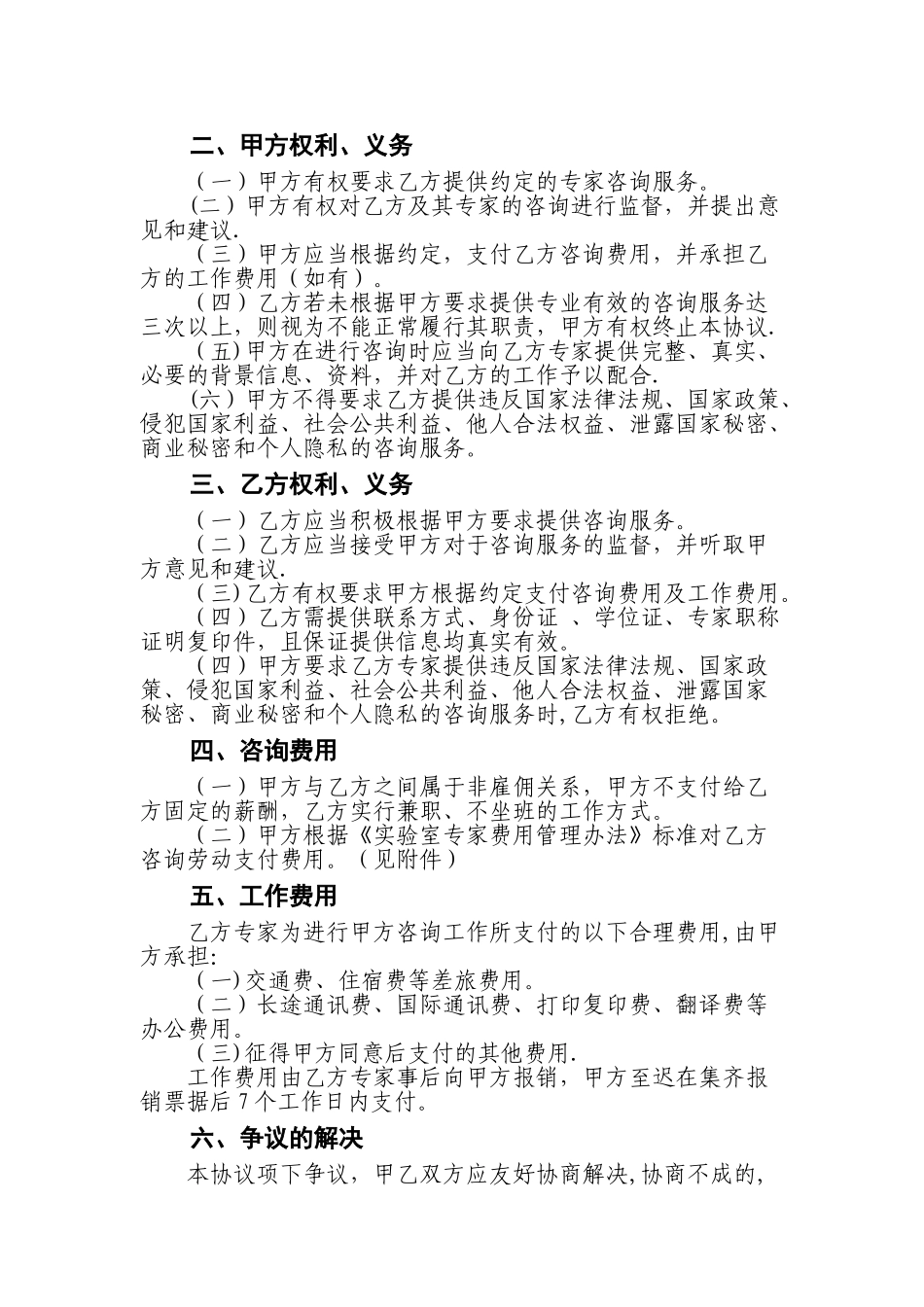 二、甲方权利、义务

（一）甲方有权要求乙方提供约定的专家咨询服务。

(二）甲方有权对乙方及其专家的咨询进行监督，并提出意见和建议.

（三）甲方应当根据约定，支付乙方咨询费用，并承担乙方的工作费用（如有）。

（四）乙方若未根据甲方要求提供专业有效的咨询服务达三次以上，则视为不能正常履行其职责，甲方有权终止本协议.

（五)甲方在进行咨询时应当向乙方专家提供完整、真实、必要的背景信息、资料，并对乙方的工作予以配合.

(六）甲方不得要求乙方提供违反国家法律法规、国家政策、侵犯国家利益、社会公共利益、他人合法权益、泄露国家秘密、商业秘密和个人隐私的咨询服务。

三、乙方权利、义务

（一）乙方应当积极根据甲方要求提供咨询服务。

（二）乙方应当接受甲方对于咨询服务的监督，并听取甲方意见和建议.

（三)乙方有权要求甲方根据约定支付咨询费用及工作费用。

（四）乙方需提供联系方式、身份证 、学位证、专家职称证明复印件，且保证提供信息均真实有效。

（四）甲方要求乙方专家提供违反国家法律法规、国家政策、侵犯国家利益、社会公共利益、他人合法权益、泄露国家秘密、商业秘密和个人隐私的咨询服务时,乙方有权拒绝。

四、咨询费用

（一）甲方与乙方之间属于非雇佣关系，甲方不支付给乙方固定的薪酬，乙方实行兼职、不坐班的工作方式。

（二）甲方根据《实验室专家费用管理办法》标准对乙方咨询劳动支付费用。（见附件）

五、工作费用

乙方专家为进行甲方咨询工作所支付的以下合理费用,由甲方承担:

（一)交通费、住宿费等差旅费用。

（二）长途通讯费、国际通讯费、打印复印费、翻译费等办公费用。

（三)征得甲方同意后支付的其他费用.

工作费用由乙方专家事后向甲方报销，甲方至迟在集齐报销票据后 7 个工作日内支付。

六、争议的解决

本协议项下争议，甲乙双方应友好协商解决,协商不成的,